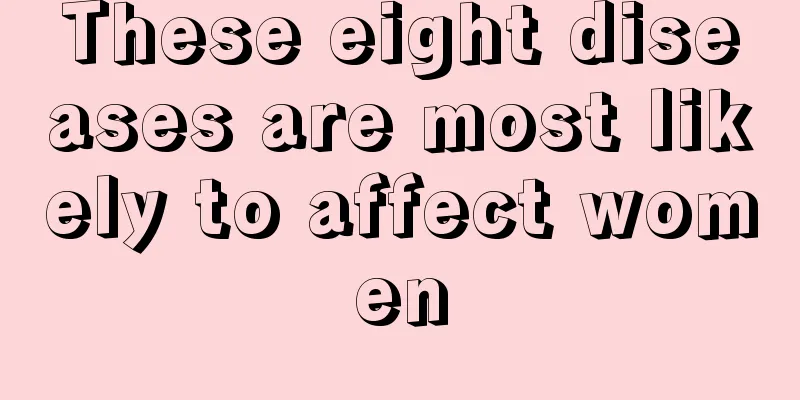 These eight diseases are most likely to affect women